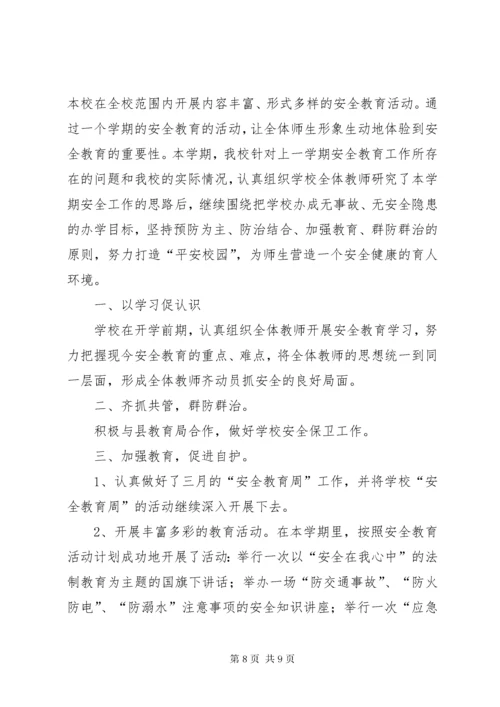 本校在全校范围内开展内容丰富、形式多样的安全教育活动。通过一个学期的安全教育的活动，让全体师生形象生动地体验到安全教育的重要性。本学期，我校针对上一学期安全教育工作所存在的问题和我校的实际情况，认真组织学校全体教师研究了本学期安全工作的思路后，继续围绕把学校办成无事故、无安全隐患的办学目标，坚持预防为主、防治结合、加强教育、群防群治的原则，努力打造“平安校园”，为师生营造一个安全健康的育人环境。

一、以学习促认识

学校在开学前期，认真组织全体教师开展安全教育学习，努力把握现今安全教育的重点、难点，将全体教师的思想统一到同一层面，形成全体教师齐动员抓安全的良好局面。

二、齐抓共管，群防群治。

积极与县教育局合作，做好学校安全保卫工作。

三、加强教育，促进自护。

1、认真做好了三月的“安全教育周”工作，并将学校“安全教育周”的活动继续深入开展下去。

2、开展丰富多彩的教育活动。在本学期里，按照安全教育活动计划成功地开展了活动：举行一次以“安全在我心中”的法制教育为主题的国旗下讲话；举办一场“防交通事故”、“防火防电”、“防溺水”注意事项的安全知识讲座；举行一次“应急

第 8 页 共 9 页